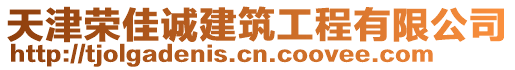 天津荣佳诚建筑工程有限公司
http://tjolgadenis.cn.coovee.com